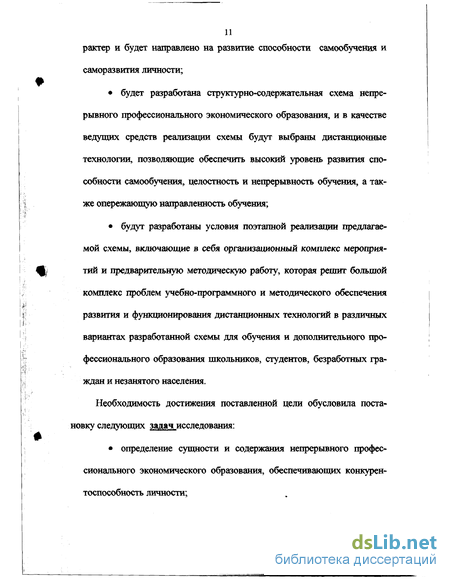 11

рактер и будет направлено на развитие способности самообучения и саморазвития личности;

• будет разработана структурно-содержательная схема непрерывного профессионального экономического образования, и в качестве ведущих средств реализации схемы будут выбраны дистанционные технологии, позволяющие обеспечить высокий уровень развития способности самообучения, целостность и непрерывность обучения, а также опережающую направленность обучения;

• будут разработаны условия поэтапной реализации предлагаемой схемы, включающие в себя организационный комплекс мероприятий и предварительную методическую работу, которая решит большой комплекс проблем учебно-программного и методического обеспечения развития и функционирования дистанционных технологий в различных вариантах разработанной схемы для обучения и дополнительного профессионального образования школьников, студентов, безработных граждан и незанятого населения.

Необходимость достижения поставленной цели обусловила постановку следующих задач исследования:

• определение сущности и содержания непрерывного профессионального экономического образования, обеспечивающих конкурентоспособность личности;

dsLib.net
библиотека диссертаций